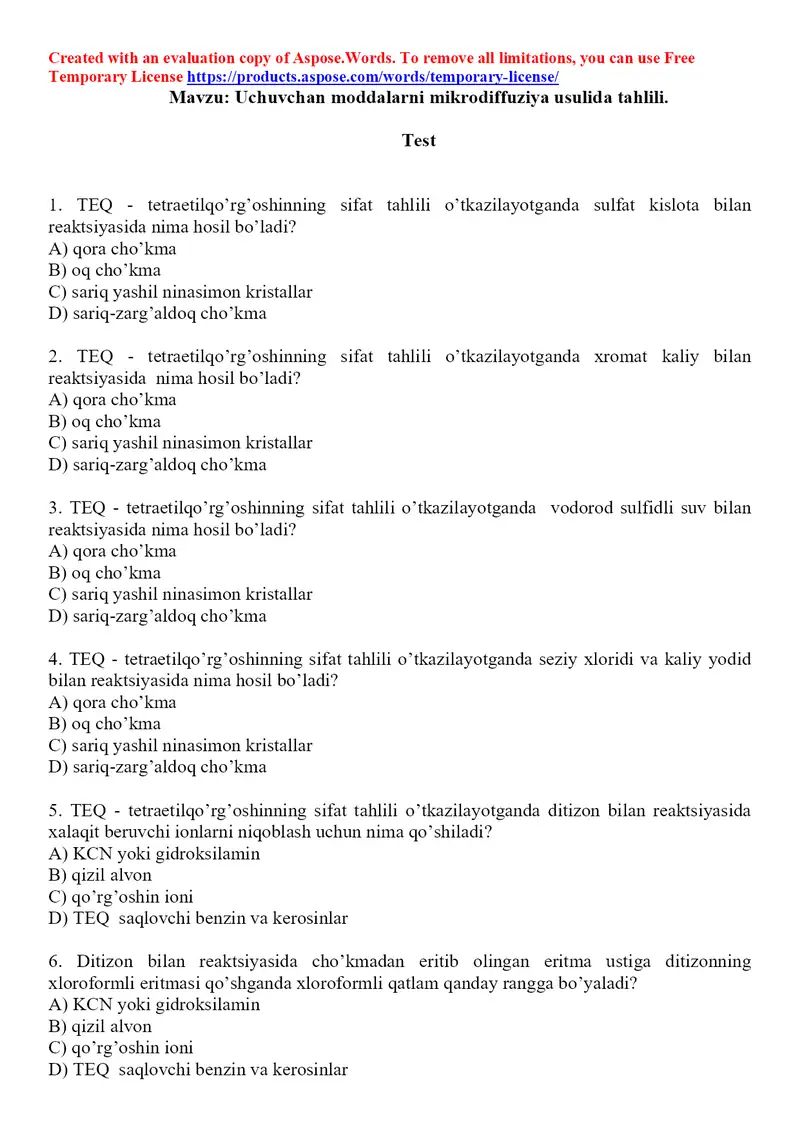 Created with an evaluation copy of Aspose.Words. To remove all limitations, you can use Free Temporary License https://products.aspose.com/words/temporary-license/

Mavzu: Uchuvchan moddalarni mikrodiffuziya usulida tahlili.

Test

1. TEQ - tetraetilqo’rg’oshinning sifat tahlili o’tkazilayotganda sulfat kislota bilan reaktsiyasida nima hosil bo’ladi?
A) qora cho’kma
B) oq cho’kma
C) sariq yashil ninasimon kristallar
D) sariq-zarg’aldoq cho’kma

2. TEQ - tetraetilqo’rg’oshinning sifat tahlili o’tkazilayotganda xromat kaliy bilan reaktsiyasida nima hosil bo’ladi?
A) qora cho’kma
B) oq cho’kma
C) sariq yashil ninasimon kristallar
D) sariq-zarg’aldoq cho’kma

3. TEQ - tetraetilqo’rg’oshinning sifat tahlili o’tkazilayotganda vodorod sulfidli suv bilan reaktsiyasida nima hosil bo’ladi?
A) qora cho’kma
B) oq cho’kma
C) sariq yashil ninasimon kristallar
D) sariq-zarg’aldoq cho’kma

4. TEQ - tetraetilqo’rg’oshinning sifat tahlili o’tkazilayotganda seziy xloridi va kaliy yodid bilan reaktsiyasida nima hosil bo’ladi?
A) qora cho’kma
B) oq cho’kma
C) sariq yashil ninasimon kristallar
D) sariq-zarg’aldoq cho’kma

5. TEQ - tetraetilqo’rg’oshinning sifat tahlili o’tkazilayotganda ditizon bilan reaktsiyasida xalaqit beruvchi ionlarni niqoblash uchun nima qo’shiladi?
A) KCN yoki gidroksilamin
B) qizil alvon
C) qo’rg’oshin ioni
D) TEQ saqlovchi benzin va kerosinlar

6. Ditizon bilan reaktsiyasida cho’kmadan eritib olingan eritma ustiga ditizonning xloroformli eritmasi qo’shganda xloroformli qatlam qanday rangga bo’yaladi?
A) KCN yoki gidroksilamin
B) qizil alvon
C) qo’rg’oshin ioni
D) TEQ saqlovchi benzin va kerosinlar